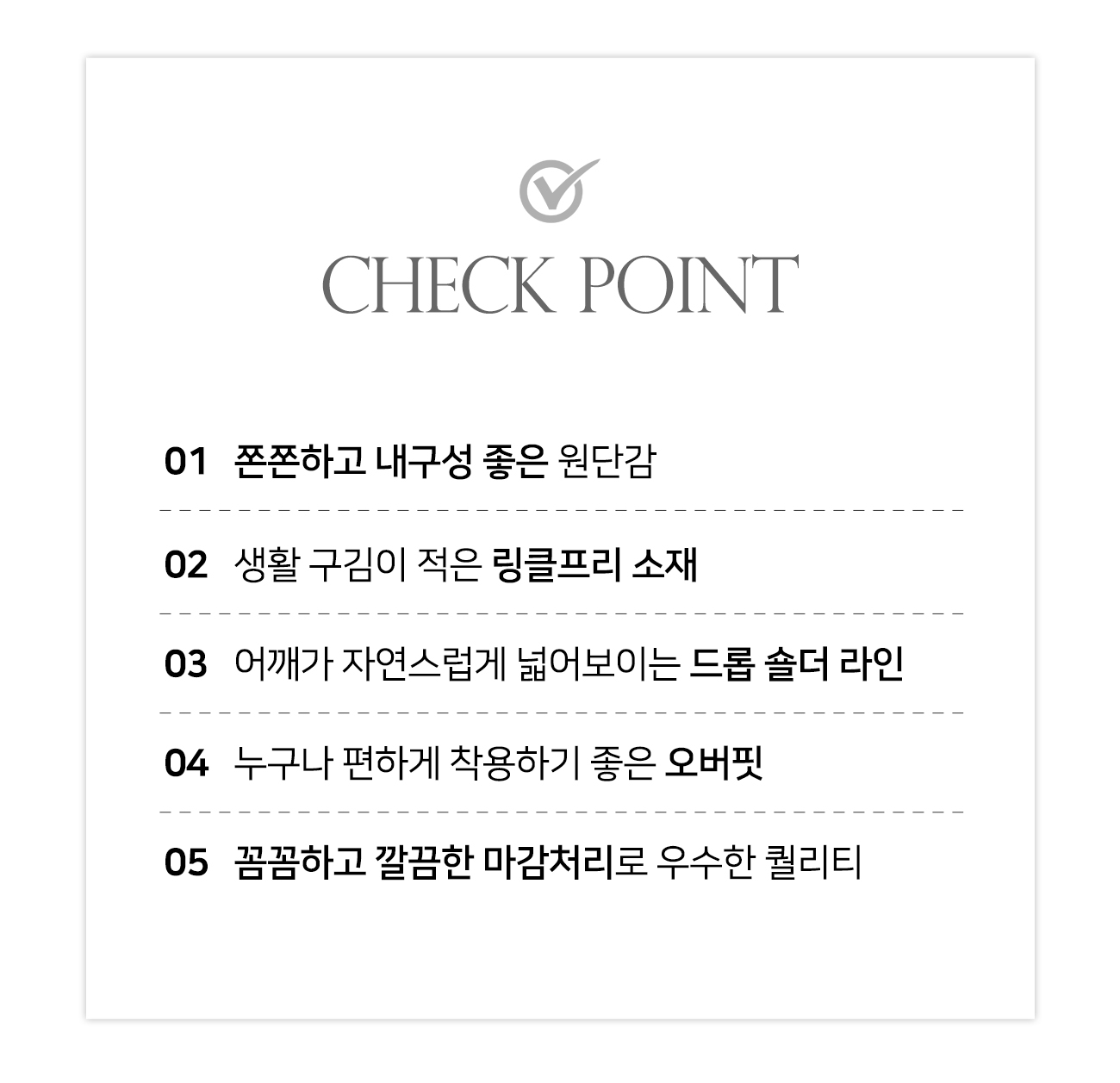 CHECK POINT

01 쫀쫀하고 내구성 좋은 원단감

02 생활 구김이 적은 링클프리 소재

03 어깨가 자연스럽게 넓어보이는 드롭 숄더 라인

04 누구나 편하게 착용하기 좋은 오버핏

05 꼼꼼하고 깔끔한 마감처리로 우수한 퀄리티